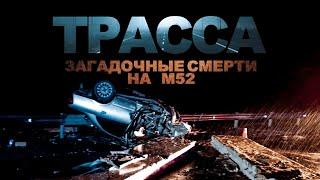 ТРАССА
ЗАГАДОЧНЫЕ СМЕРТИ НА М52